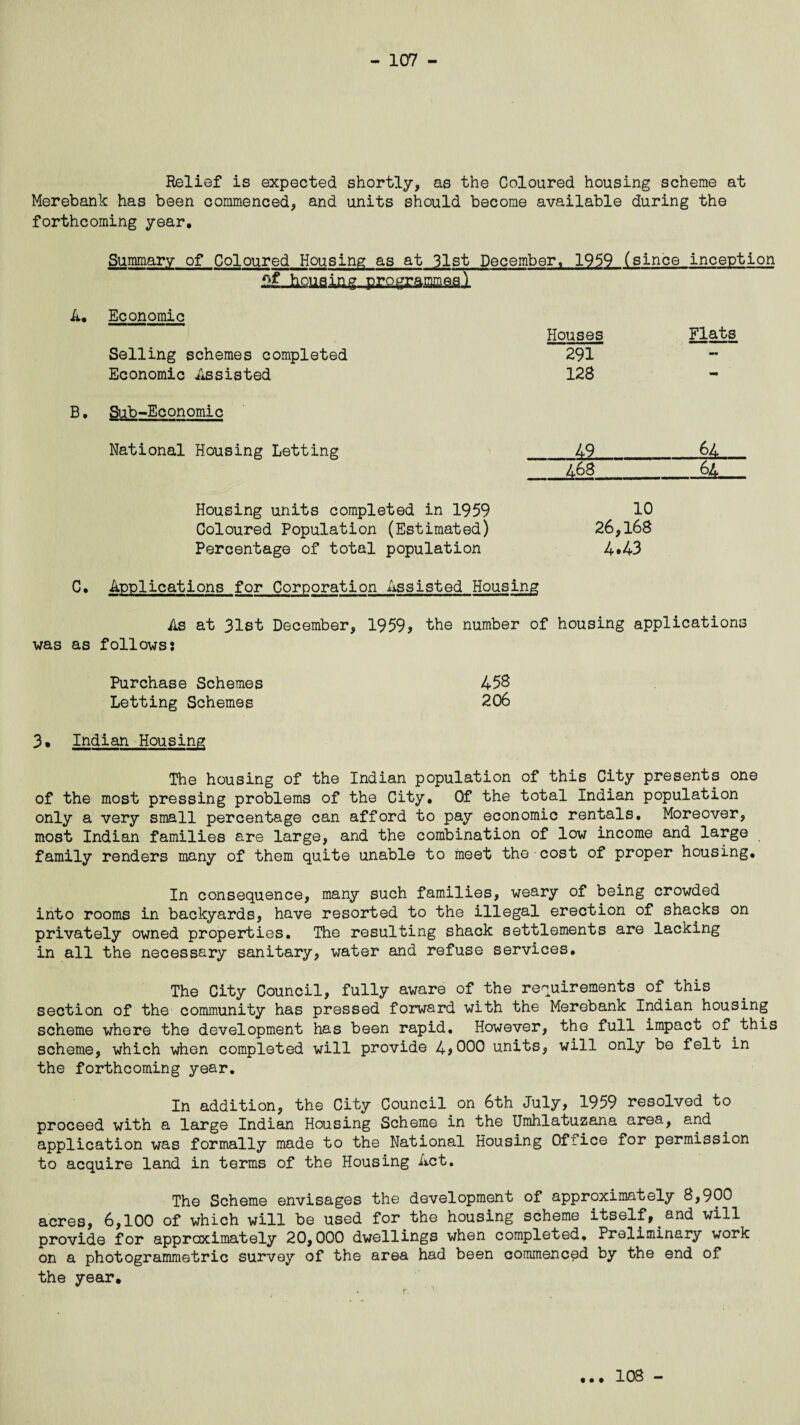 - 107 -

Relief is expected shortly, as the Coloured housing scheme at Merebank has been commenced, and units should become available during the forthcoming year.

Summary of Coloured Housing as at 31st December, 1959 (since inception of housing programmes)

A. Economic

| | Houses | Flats |
|---|---|---|
| Selling schemes completed | 291 | - |
| Economic Assisted | 128 | - |

B. Sub-Economic

| | | |
|---|---|---|
| National Housing Letting | 49 | 64 |
| | 468 | 64 |

| | |
|---|---|
| Housing units completed in 1959 | 10 |
| Coloured Population (Estimated) | 26,168 |
| Percentage of total population | 4.43 |

C. Applications for Corporation Assisted Housing

As at 31st December, 1959, the number of housing applications was as follows:

| | |
|---|---|
| Purchase Schemes | 458 |
| Letting Schemes | 206 |

3. Indian Housing

The housing of the Indian population of this City presents one of the most pressing problems of the City. Of the total Indian population only a very small percentage can afford to pay economic rentals. Moreover, most Indian families are large, and the combination of low income and large family renders many of them quite unable to meet the cost of proper housing.

In consequence, many such families, weary of being crowded into rooms in backyards, have resorted to the illegal erection of shacks on privately owned properties. The resulting shack settlements are lacking in all the necessary sanitary, water and refuse services.

The City Council, fully aware of the requirements of this section of the community has pressed forward with the Merebank Indian housing scheme where the development has been rapid. However, the full impact of this scheme, which when completed will provide 4,000 units, will only be felt in the forthcoming year.

In addition, the City Council on 6th July, 1959 resolved to proceed with a large Indian Housing Scheme in the Umhlatuzana area, and application was formally made to the National Housing Office for permission to acquire land in terms of the Housing Act.

The Scheme envisages the development of approximately 8,900 acres, 6,100 of which will be used for the housing scheme itself, and will provide for approximately 20,000 dwellings when completed. Preliminary work on a photogrammetric survey of the area had been commenced by the end of the year.

... 108 -